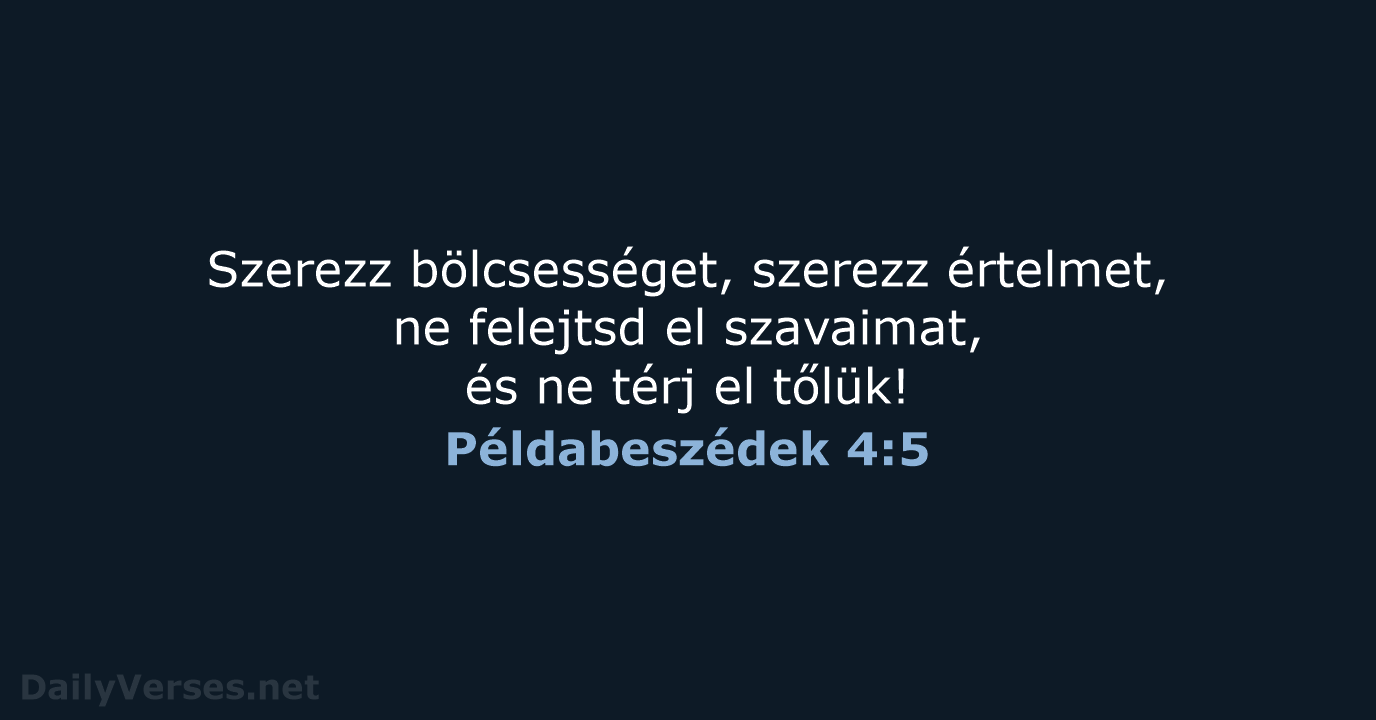 Szerezz bölcsességet, szerezz értelmet,
ne felejtsd el szavaimat,
és ne térj el tőlük!

Példabeszédek 4:5

DailyVerses.net